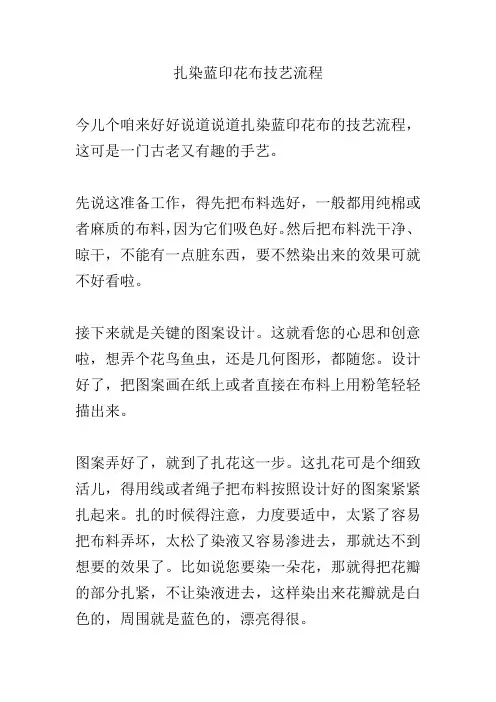 扎染蓝印花布技艺流程

今儿个咱来好好说道说道扎染蓝印花布的技艺流程，这可是一门古老又有趣的手艺。

先说这准备工作，得先把布料选好，一般都用纯棉或者麻质的布料，因为它们吸色好。然后把布料洗干净、晾干，不能有一点脏东西，要不然染出来的效果可就不好看啦。

接下来就是关键的图案设计。这就看您的心思和创意啦，想弄个花鸟鱼虫，还是几何图形，都随您。设计好了，把图案画在纸上或者直接在布料上用粉笔轻轻描出来。

图案弄好了，就到了扎花这一步。这扎花可是个细致活儿，得用线或者绳子把布料按照设计好的图案紧紧扎起来。扎的时候得注意，力度要适中，太紧了容易把布料弄坏，太松了染液又容易渗进去，那就达不到想要的效果了。比如说您要染一朵花，那就得把花瓣的部分扎紧，不让染液进去，这样染出来花瓣就是白色的，周围就是蓝色的，漂亮得很。